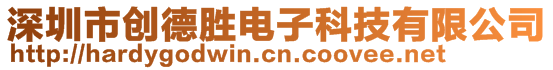 深圳市创德胜电子科技有限公司
http://hardygodwin.cn.coovee.net